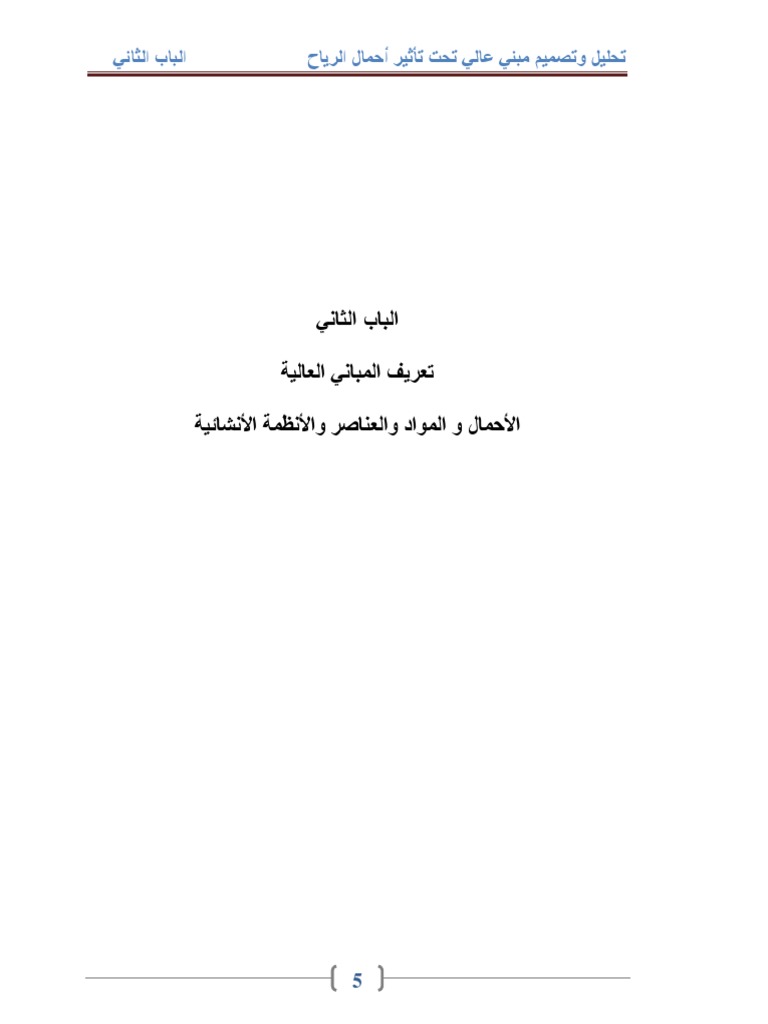 تحليل وتصميم مبني عالي تحت تأثير أحمال الرياح الباب الثاني

الباب الثاني

تعريف المباني العالية

الأحمال و المواد والعناصر والأنظمة الأنشائية

5